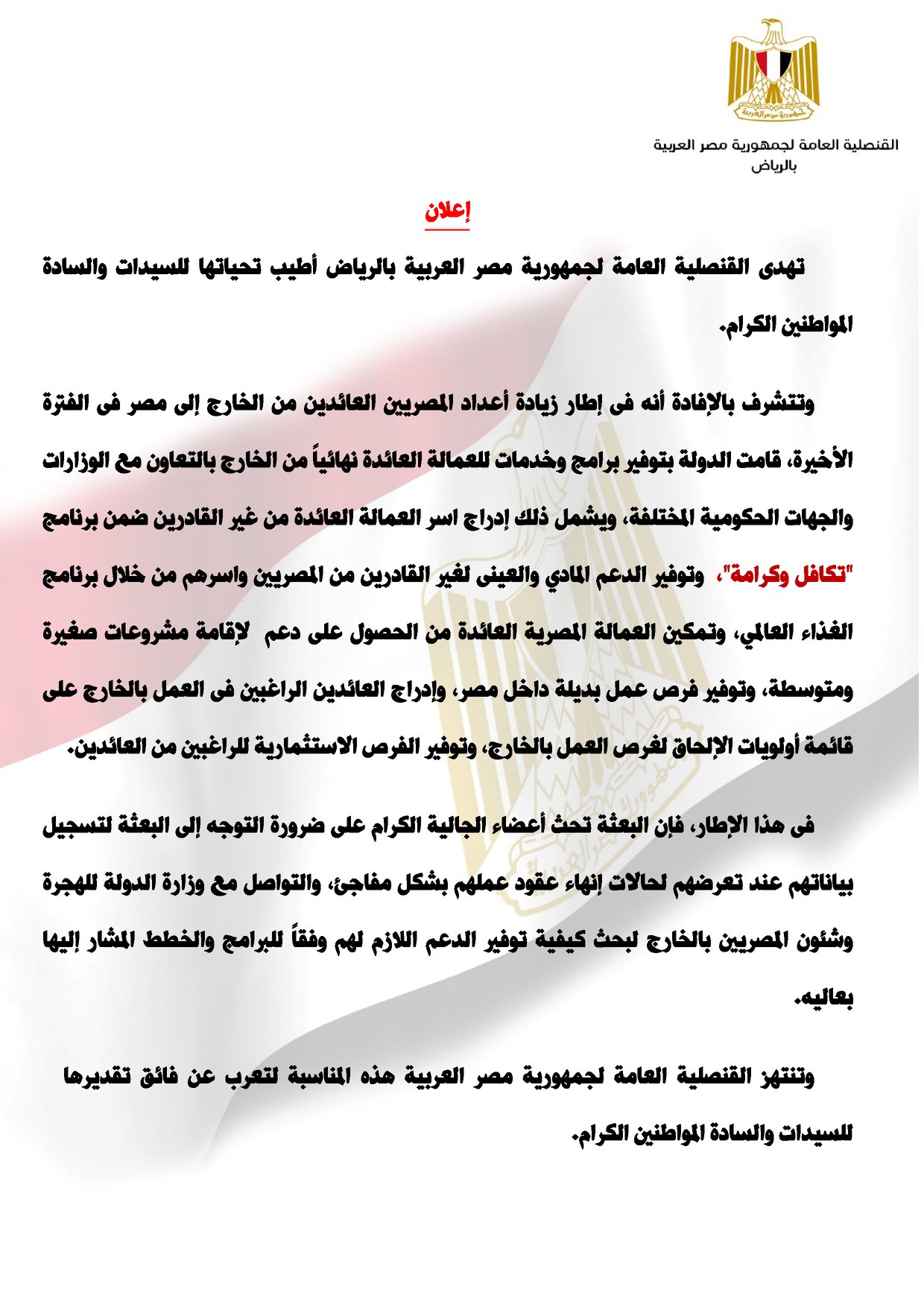 جمهورية مصر العربية

القنصلية العامة لجمهورية مصر العربية
بالرياض

إعلان

تهدى القنصلية العامة لجمهورية مصر العربية بالرياض أطيب تحياتها للسيدات والسادة المواطنين الكرام.

وتتشرف بالإفادة أنه فى إطار زيادة أعداد المصريين العائدين من الخارج إلى مصر فى الفترة الأخيرة، قامت الدولة بتوفير برامج وخدمات للعمالة العائدة نهائياً من الخارج بالتعاون مع الوزارات والجهات الحكومية المختلفة، ويشمل ذلك إدراج اسر العمالة العائدة من غير القادرين ضمن برنامج "تكافل وكرامة"، وتوفير الدعم المادي والعينى لغير القادرين من المصريين واسرهم من خلال برنامج الغذاء العالمي، وتمكين العمالة المصرية العائدة من الحصول على دعم لإقامة مشروعات صغيرة ومتوسطة، وتوفير فرص عمل بديلة داخل مصر، وإدراج العائدين الراغبين فى العمل بالخارج على قائمة أولويات الإلحاق لفرص العمل بالخارج، وتوفير الفرص الاستثمارية للراغبين من العائدين.

فى هذا الإطار، فإن البعثة تحث أعضاء الجالية الكرام على ضرورة التوجه إلى البعثة لتسجيل بياناتهم عند تعرضهم لحالات إنهاء عقود عملهم بشكل مفاجئ، والتواصل مع وزارة الدولة للهجرة وشئون المصريين بالخارج لبحث كيفية توفير الدعم اللازم لهم وفقاً للبرامج والخطط المشار إليها بعاليه.

وتنتهز القنصلية العامة لجمهورية مصر العربية هذه المناسبة لتعرب عن فائق تقديرها للسيدات والسادة المواطنين الكرام.